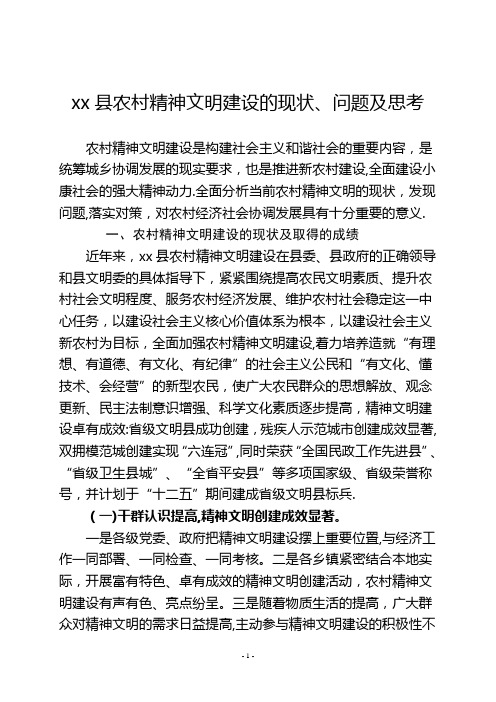 xx 县农村精神文明建设的现状、问题及思考

农村精神文明建设是构建社会主义和谐社会的重要内容，是统筹城乡协调发展的现实要求，也是推进新农村建设,全面建设小康社会的强大精神动力.全面分析当前农村精神文明的现状，发现问题,落实对策，对农村经济社会协调发展具有十分重要的意义.

一、农村精神文明建设的现状及取得的成绩

近年来，xx 县农村精神文明建设在县委、县政府的正确领导和县文明委的具体指导下，紧紧围绕提高农民文明素质、提升农村社会文明程度、服务农村经济发展、维护农村社会稳定这一中心任务，以建设社会主义核心价值体系为根本，以建设社会主义新农村为目标，全面加强农村精神文明建设,着力培养造就“有理想、有道德、有文化、有纪律”的社会主义公民和“有文化、懂技术、会经营”的新型农民，使广大农民群众的思想解放、观念更新、民主法制意识增强、科学文化素质逐步提高，精神文明建设卓有成效:省级文明县成功创建，残疾人示范城市创建成效显著,双拥模范城创建实现“六连冠”,同时荣获“全国民政工作先进县”、“省级卫生县城”、“全省平安县”等多项国家级、省级荣誉称号，并计划于“十二五”期间建成省级文明县标兵.

(一)干群认识提高,精神文明创建成效显著。

一是各级党委、政府把精神文明建设摆上重要位置,与经济工作一同部署、一同检查、一同考核。二是各乡镇紧密结合本地实际，开展富有特色、卓有成效的精神文明创建活动，农村精神文明建设有声有色、亮点纷呈。三是随着物质生活的提高，广大群众对精神文明的需求日益提高,主动参与精神文明建设的积极性不

- 1 -